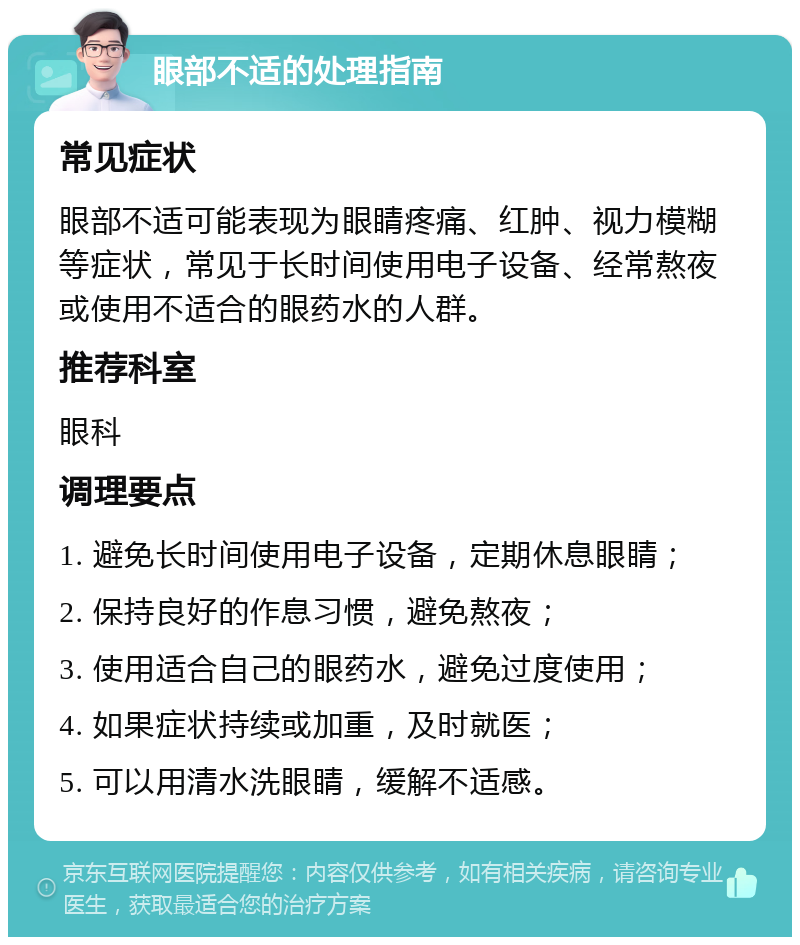 眼部不适的处理指南

常见症状

眼部不适可能表现为眼睛疼痛、红肿、视力模糊等症状，常见于长时间使用电子设备、经常熬夜或使用不适合的眼药水的人群。

推荐科室

眼科

调理要点

1. 避免长时间使用电子设备，定期休息眼睛；

2. 保持良好的作息习惯，避免熬夜；

3. 使用适合自己的眼药水，避免过度使用；

4. 如果症状持续或加重，及时就医；

5. 可以用清水洗眼睛，缓解不适感。

京东互联网医院提醒您：内容仅供参考，如有相关疾病，请咨询专业医生，获取最适合您的治疗方案